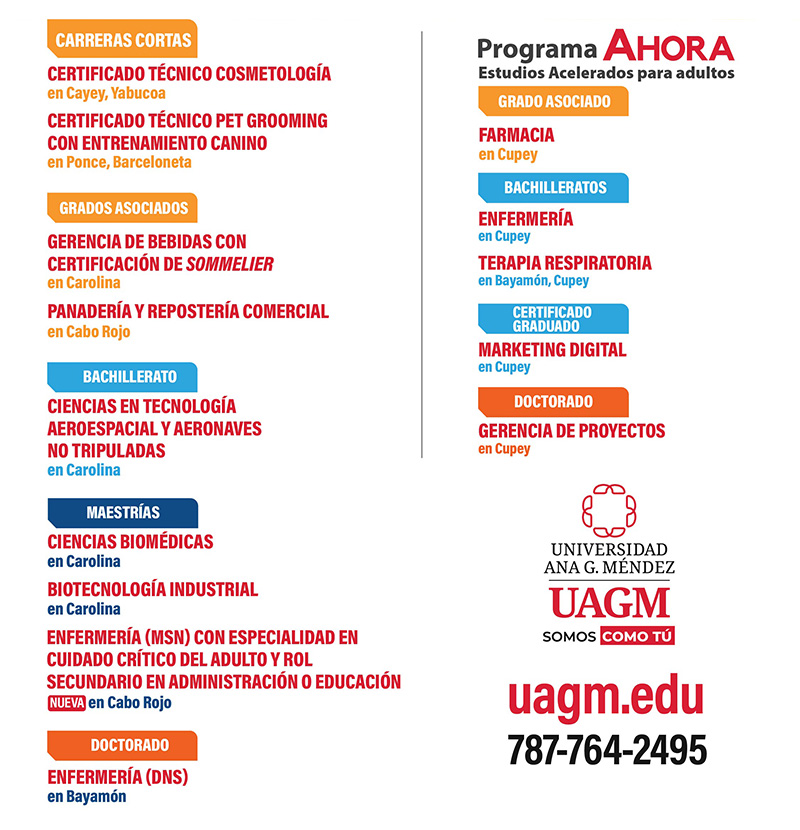 CARRERAS CORTAS

CERTIFICADO TÉCNICO COSMETOLOGÍA
en Cayey, Yabucoa

CERTIFICADO TÉCNICO PET GROOMING CON ENTRENAMIENTO CANINO
en Ponce, Barceloneta

GRADOS ASOCIADOS

GERENCIA DE BEBIDAS CON CERTIFICACIÓN DE SOMMELIER
en Carolina

PANADERÍA Y REPOSTERÍA COMERCIAL
en Cabo Rojo

BACHILLERATO

CIENCIAS EN TECNOLOGÍA AEROESPACIAL Y AERONAVES NO TRIPULADAS
en Carolina

MAESTRÍAS

CIENCIAS BIOMÉDICAS
en Carolina

BIOTECNOLOGÍA INDUSTRIAL
en Carolina

ENFERMERÍA (MSN) CON ESPECIALIDAD EN CUIDADO CRÍTICO DEL ADULTO Y ROL SECUNDARIO EN ADMINISTRACIÓN O EDUCACIÓN
NUEVA en Cabo Rojo

DOCTORADO

ENFERMERÍA (DNS)
en Bayamón

Programa AHORA
Estudios Acelerados para adultos

GRADO ASOCIADO

FARMACIA
en Cupey

BACHILLERATOS

ENFERMERÍA
en Cupey

TERAPIA RESPIRATORIA
en Bayamón, Cupey

CERTIFICADO GRADUADO

MARKETING DIGITAL
en Cupey

DOCTORADO

GERENCIA DE PROYECTOS
en Cupey

UNIVERSIDAD ANA G. MÉNDEZ
UAGM
SOMOS COMO TÚ

uagm.edu
787-764-2495